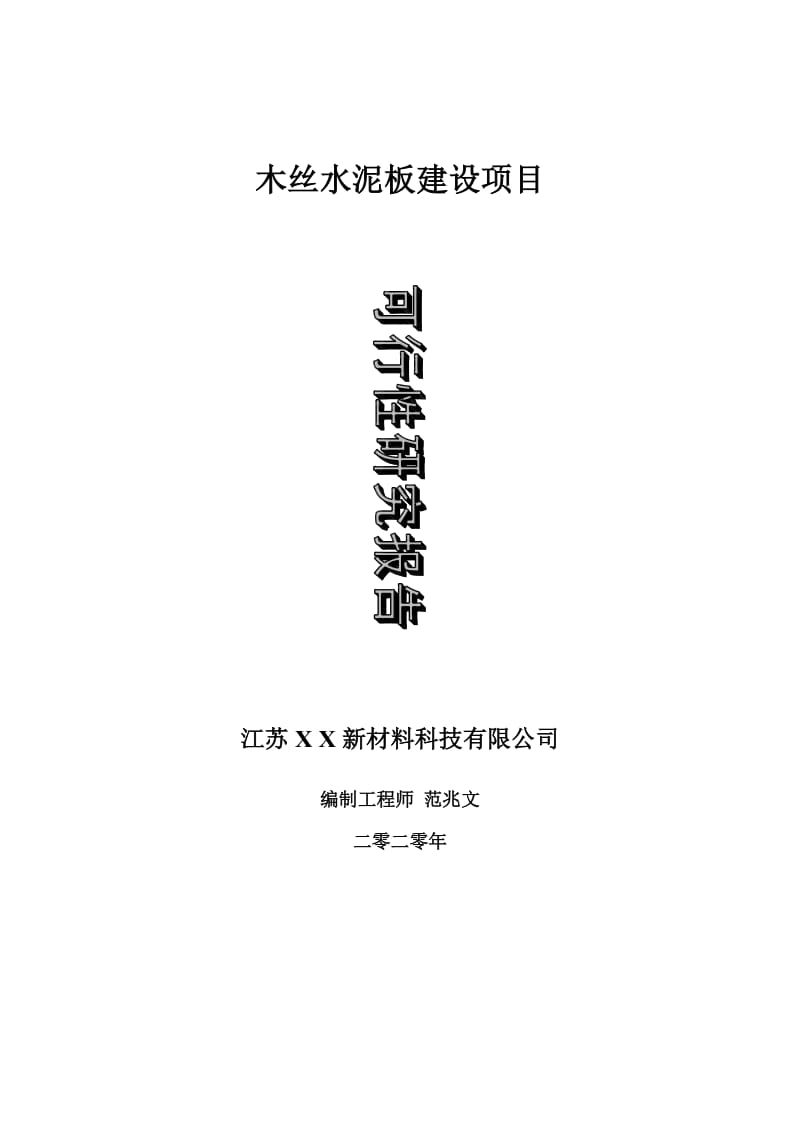 木丝水泥板建设项目

可行性研究报告

江苏 X X 新材料科技有限公司

编制工程师 范兆文

二零二零年